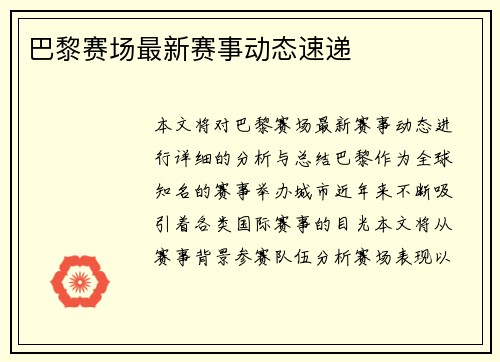 巴黎赛场最新赛事动态速递

本文将对巴黎赛场最新赛事动态进行详细的分析与总结巴黎作为全球知名的赛事举办城市近年来不断吸引着各类国际赛事的目光本文将从赛事背景参赛队伍分析赛场表现以